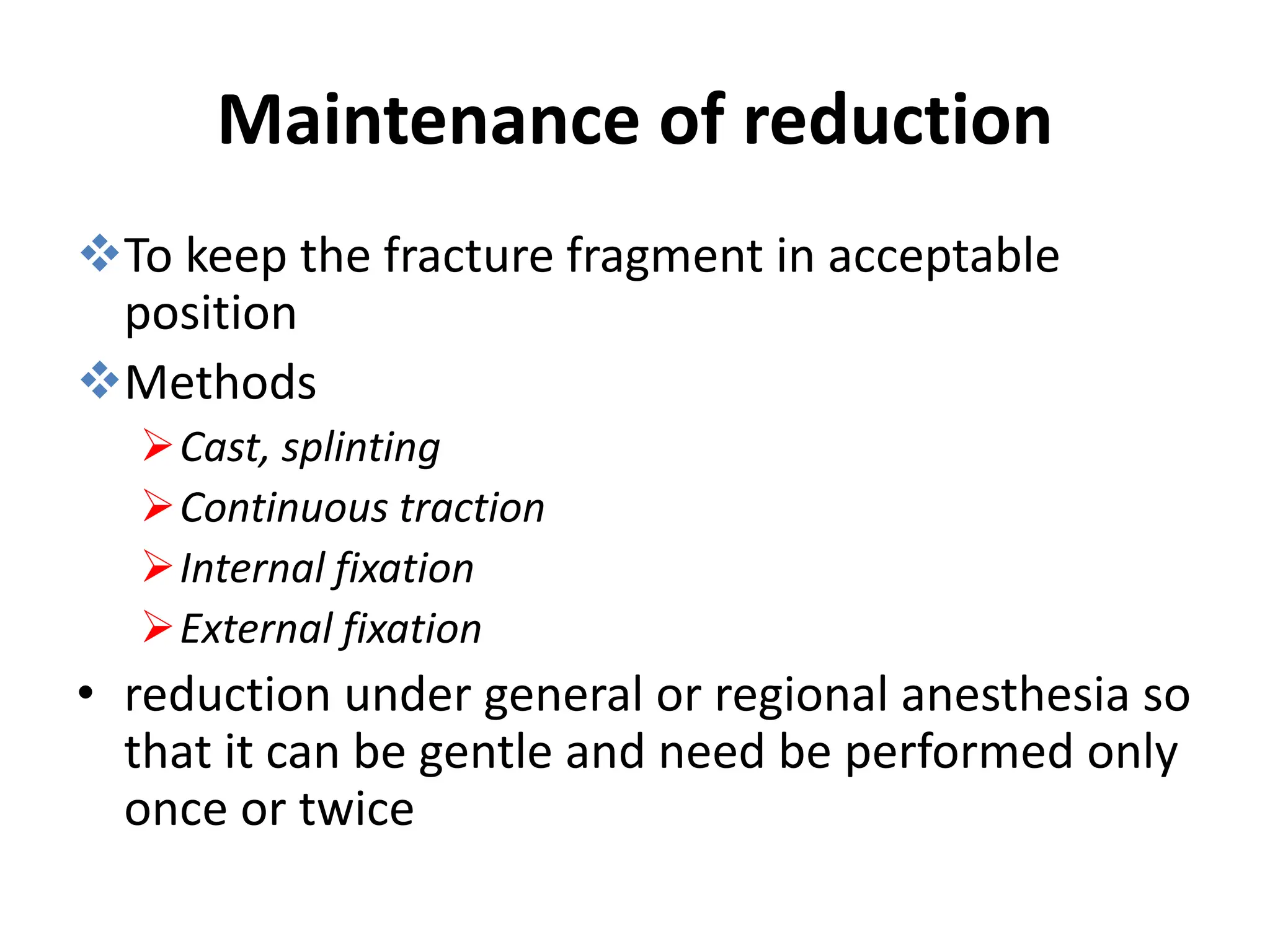 Maintenance of reduction

❖ To keep the fracture fragment in acceptable position

❖ Methods

➢ Cast, splinting

➢ Continuous traction

➢ Internal fixation

➢ External fixation

• reduction under general or regional anesthesia so that it can be gentle and need be performed only once or twice